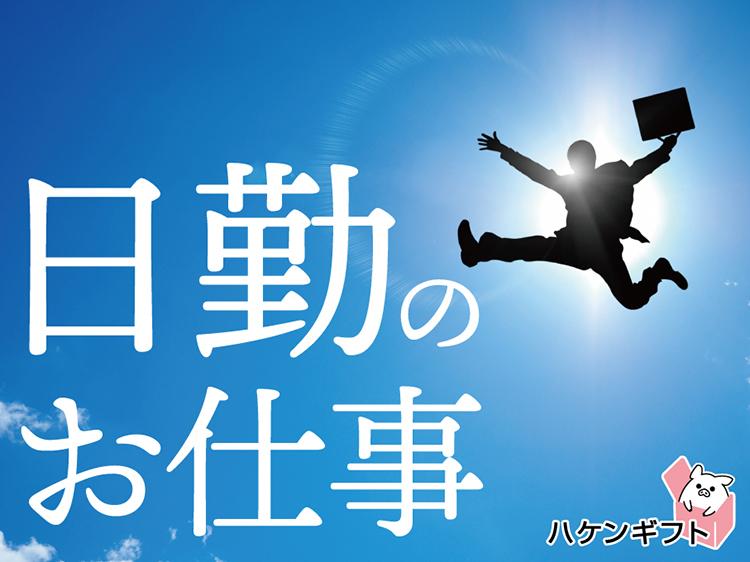 日勤の
お仕事

ハケンギフト